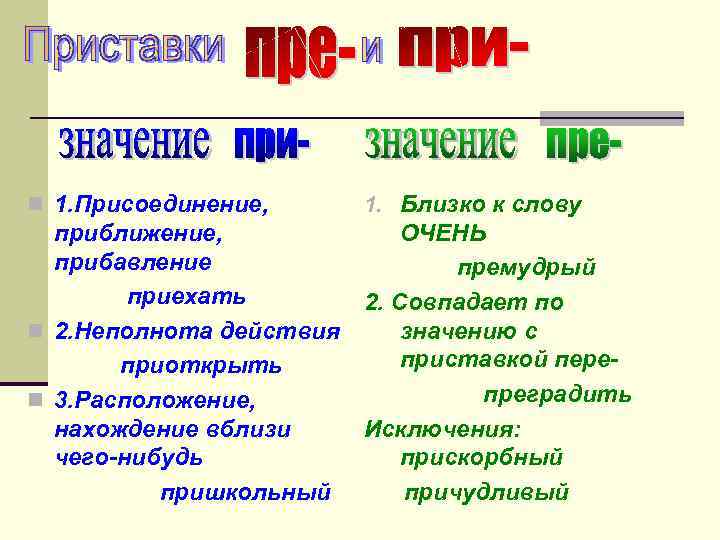 Приставки пре- и при-

значение при-

1.Присоединение, приближение, прибавление

приехать

2.Неполнота действия

приоткрыть

3.Расположение, нахождение вблизи чего-нибудь

пришкольный

значение пре-

1. Близко к слову ОЧЕНЬ

премудрый

2. Совпадает по значению с приставкой пере-

преградить

Исключения: прискорбный

причудливый